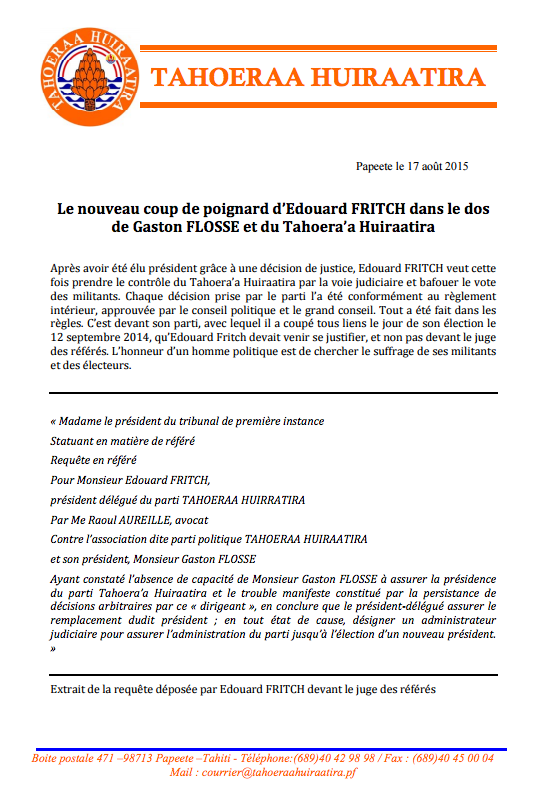 TAHOERAA HUIRAATIRA

TAHOERAA HUIRAATIRA

Papeete le 17 août 2015

Le nouveau coup de poignard d'Edouard FRITCH dans le dos de Gaston FLOSSE et du Tahoera'a Huiraatira

Après avoir été élu président grâce à une décision de justice, Edouard FRITCH veut cette fois prendre le contrôle du Tahoera'a Huiraatira par la voie judiciaire et bafouer le vote des militants. Chaque décision prise par le parti l'a été conformément au règlement intérieur, approuvée par le conseil politique et le grand conseil. Tout a été fait dans les règles. C'est devant son parti, avec lequel il a coupé tous liens le jour de son élection le 12 septembre 2014, qu'Edouard Fritch devait venir se justifier, et non pas devant le juge des référés. L'honneur d'un homme politique est de chercher le suffrage de ses militants et des électeurs.

« Madame le président du tribunal de première instance

Statuant en matière de référé

Requête en référé

Pour Monsieur Edouard FRITCH,

président délégué du parti TAHOERAA HUIRRATIRA

Par Me Raoul AUREILLE, avocat

Contre l'association dite parti politique TAHOERAA HUIRAATIRA

et son président, Monsieur Gaston FLOSSE

Ayant constaté l'absence de capacité de Monsieur Gaston FLOSSE à assurer la présidence du parti Tahoera'a Huiraatira et le trouble manifeste constitué par la persistance de décisions arbitraires par ce « dirigeant », en conclure que le président-délégué assurer le remplacement dudit président ; en tout état de cause, désigner un administrateur judiciaire pour assurer l'administration du parti jusqu'à l'élection d'un nouveau président. »

Extrait de la requête déposée par Edouard FRITCH devant le juge des référés

Boite postale 471 –98713 Papeete –Tahiti - Téléphone:(689)40 42 98 98 / Fax : (689)40 45 00 04
Mail : courrier@tahoeraahuiraatira.pf